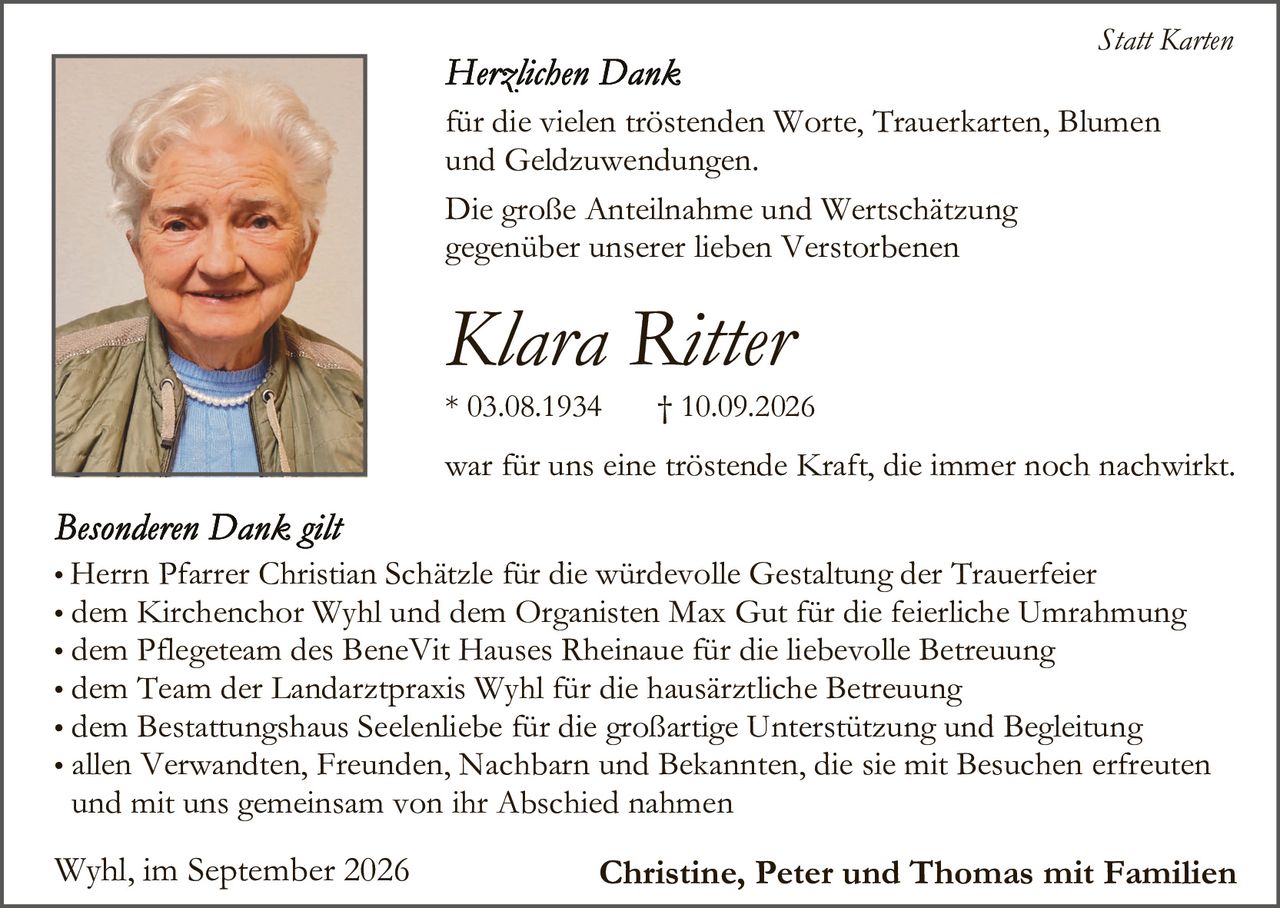 Statt Karten

Herzlichen Dank

für die vielen tröstenden Worte, Trauerkarten, Blumen und Geldzuwendungen.

Die große Anteilnahme und Wertschätzung gegenüber unserer lieben Verstorbenen

Klara Ritter

* 03.08.1934 † 10.09.2026

war für uns eine tröstende Kraft, die immer noch nachwirkt.

Besonderen Dank gilt

• Herrn Pfarrer Christian Schätzle für die würdevolle Gestaltung der Trauerfeier
• dem Kirchenchor Wyhl und dem Organisten Max Gut für die feierliche Umrahmung
• dem Pflegeteam des BeneVit Hauses Rheinaue für die liebevolle Betreuung
• dem Team der Landarztpraxis Wyhl für die hausärztliche Betreuung
• dem Bestattungshaus Seelenliebe für die großartige Unterstützung und Begleitung
• allen Verwandten, Freunden, Nachbarn und Bekannten, die sie mit Besuchen erfreuten und mit uns gemeinsam von ihr Abschied nahmen

Wyhl, im September 2026

Christine, Peter und Thomas mit Familien